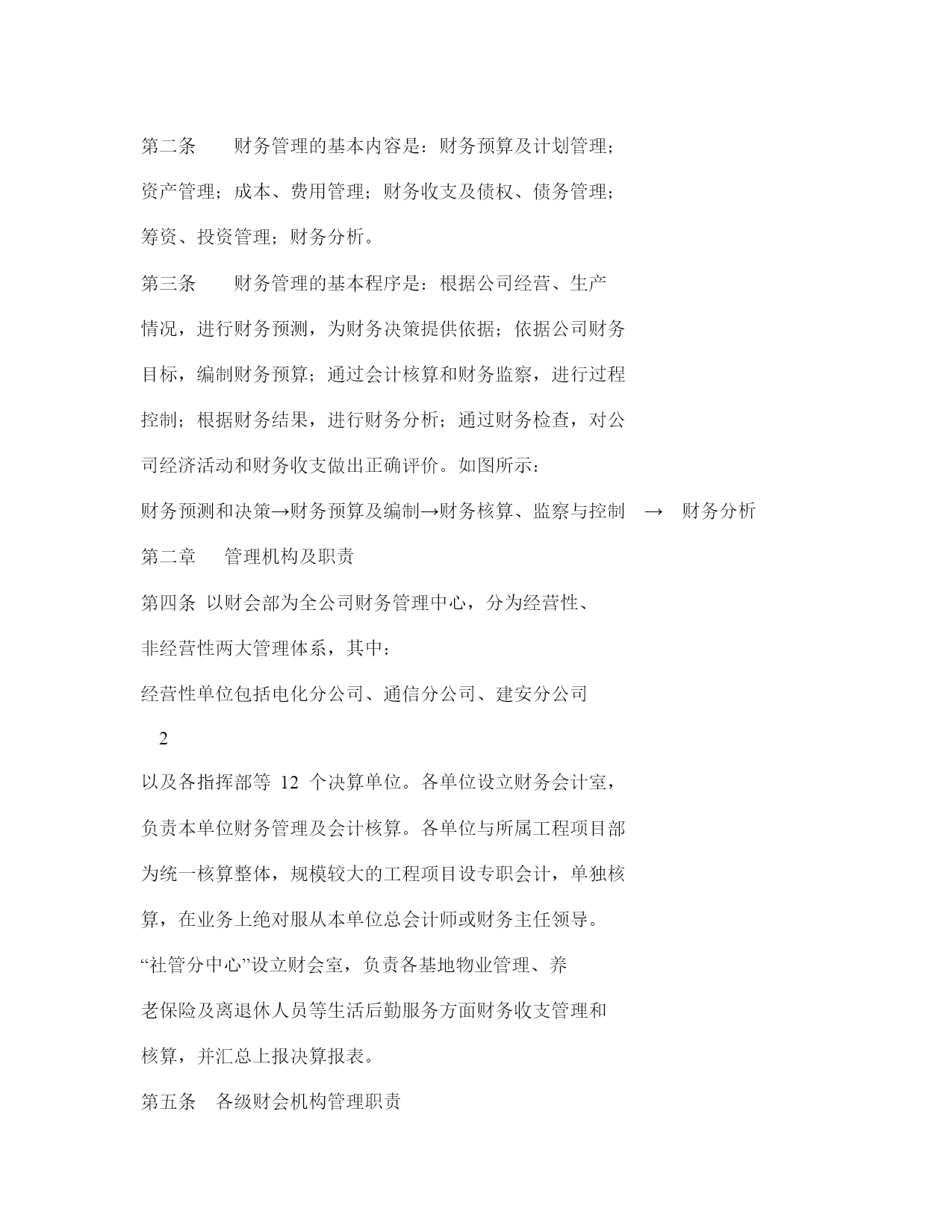 第二条　财务管理的基本内容是：财务预算及计划管理；资产管理；成本、费用管理；财务收支及债权、债务管理；筹资、投资管理；财务分析。

第三条　财务管理的基本程序是：根据公司经营、生产情况，进行财务预测，为财务决策提供依据；依据公司财务目标，编制财务预算；通过会计核算和财务监察，进行过程控制；根据财务结果，进行财务分析；通过财务检查，对公司经济活动和财务收支做出正确评价。如图所示：

财务预测和决策→财务预算及编制→财务核算、监察与控制　→　财务分析

第二章　管理机构及职责

第四条 以财会部为全公司财务管理中心，分为经营性、非经营性两大管理体系，其中：

经营性单位包括电化分公司、通信分公司、建安分公司

2

以及各指挥部等 12 个决算单位。各单位设立财务会计室，负责本单位财务管理及会计核算。各单位与所属工程项目部为统一核算整体，规模较大的工程项目设专职会计，单独核算，在业务上绝对服从本单位总会计师或财务主任领导。

“社管分中心”设立财会室，负责各基地物业管理、养老保险及离退休人员等生活后勤服务方面财务收支管理和核算，并汇总上报决算报表。

第五条　各级财会机构管理职责